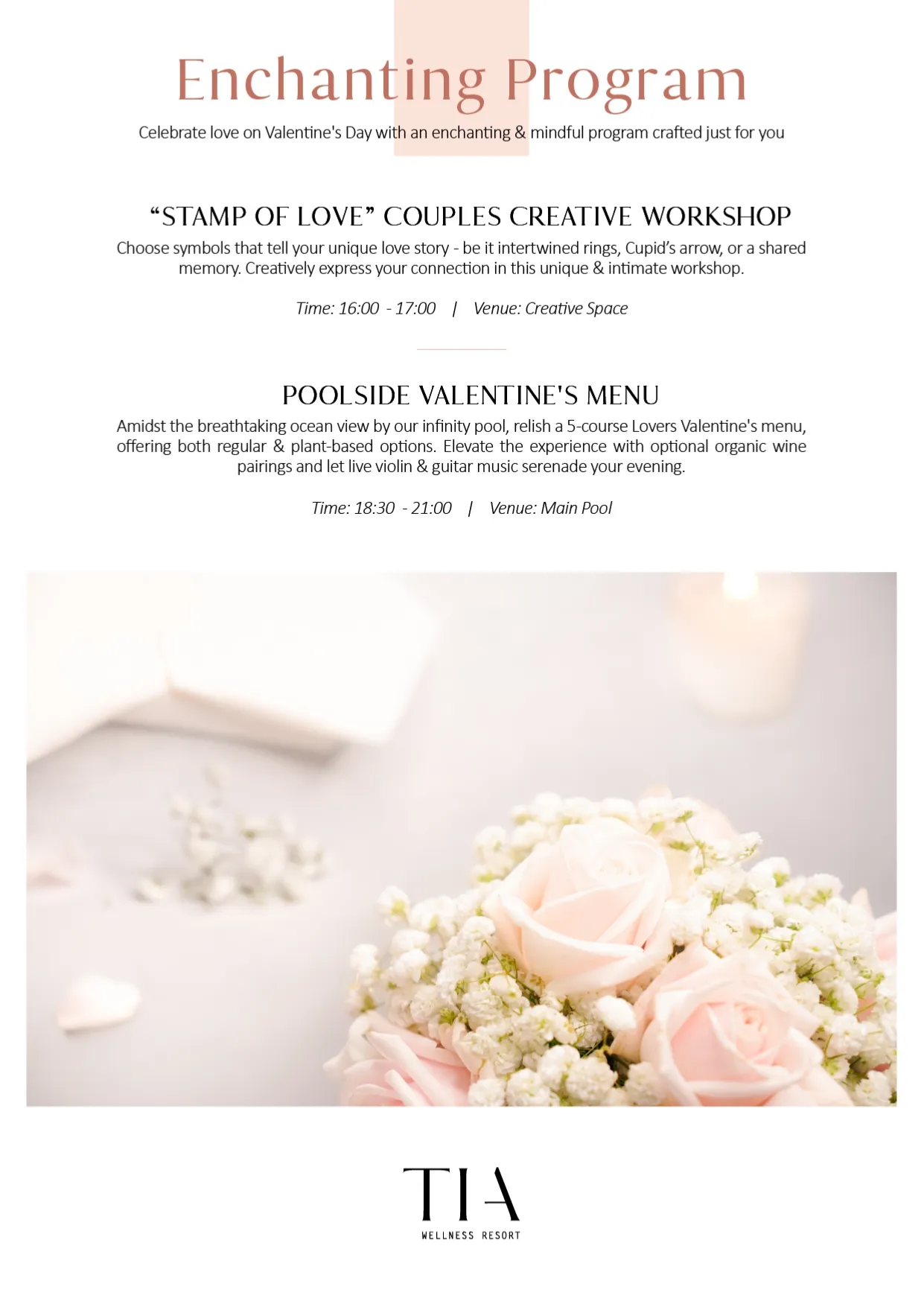 Enchanting Program

Celebrate love on Valentine's Day with an enchanting & mindful program crafted just for you

“STAMP OF LOVE” COUPLES CREATIVE WORKSHOP

Choose symbols that tell your unique love story - be it intertwined rings, Cupid’s arrow, or a shared memory. Creatively express your connection in this unique & intimate workshop.

Time: 16:00 - 17:00 | Venue: Creative Space

POOLSIDE VALENTINE'S MENU

Amidst the breathtaking ocean view by our infinity pool, relish a 5-course Lovers Valentine's menu, offering both regular & plant-based options. Elevate the experience with optional organic wine pairings and let live violin & guitar music serenade your evening.

Time: 18:30 - 21:00 | Venue: Main Pool

TIA

WELLNESS RESORT